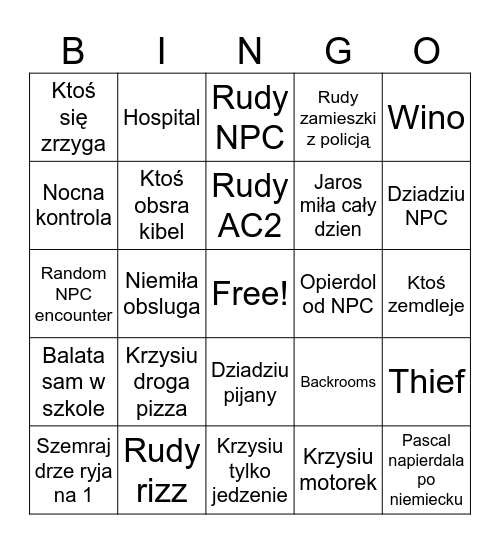 | B | I | N | G | O |
|---|---|---|---|---|
| Ktoś się zrzyga | Hospital | Rudy NPC | Rudy zamieszki z policją | Wino |
| Nocna kontrola | Ktoś obsra kibel | Rudy AC2 | Jaros miła cały dzien | Dziadziu NPC |
| Random NPC encounter | Niemiła obsluga | Free! | Opierdol od NPC | Ktoś zemdleje |
| Balata sam w szkole | Krzysiu droga pizza | Dziadziu pijany | Backrooms | Thief |
| Szemraj drze ryja na 1 | Rudy rizz | Krzysiu tylko jedzenie | Krzysiu motorek | Pascal napierdala po niemiecku |